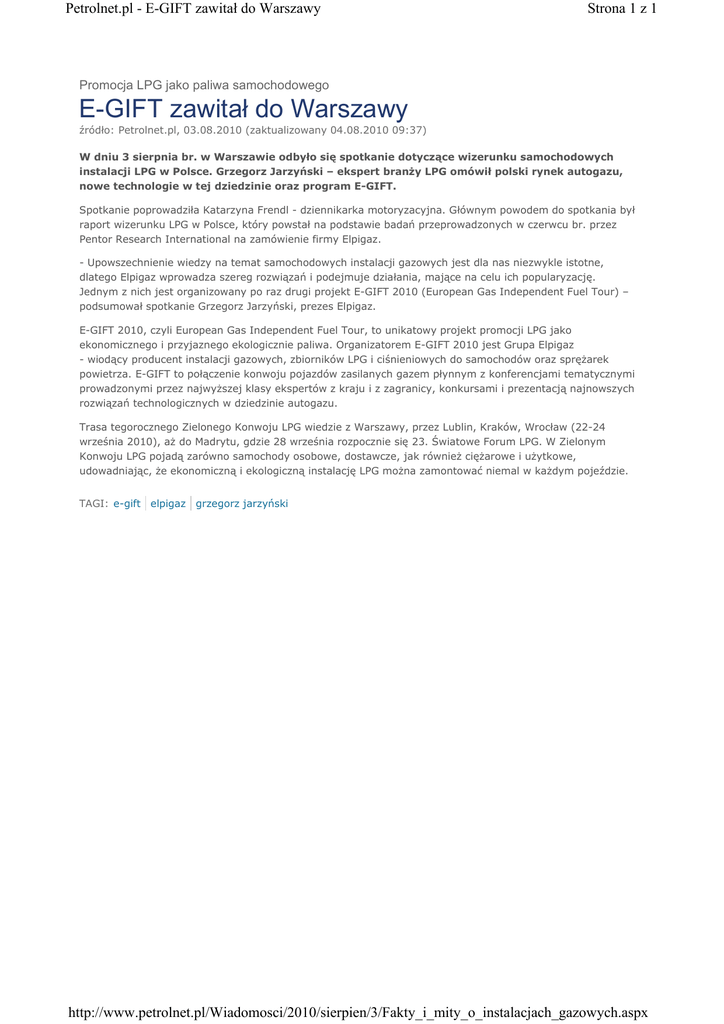 Petrolnet.pl - E-GIFT zawitał do Warszawy

Strona 1 z 1

Promocja LPG jako paliwa samochodowego

E-GIFT zawitał do Warszawy

źródło: Petrolnet.pl, 03.08.2010 (zaktualizowany 04.08.2010 09:37)

W dniu 3 sierpnia br. w Warszawie odbyło się spotkanie dotyczące wizerunku samochodowych instalacji LPG w Polsce. Grzegorz Jarzyński – ekspert branży LPG omówił polski rynek autogazu, nowe technologie w tej dziedzinie oraz program E-GIFT.

Spotkanie poprowadziła Katarzyna Frendl - dziennikarka motoryzacyjna. Głównym powodem do spotkania był raport wizerunku LPG w Polsce, który powstał na podstawie badań przeprowadzonych w czerwcu br. przez Pentor Research International na zamówienie firmy Elpigaz.

- Upowszechnienie wiedzy na temat samochodowych instalacji gazowych jest dla nas niezwykle istotne, dlatego Elpigaz wprowadza szereg rozwiązań i podejmuje działania, mające na celu ich popularyzację. Jednym z nich jest organizowany po raz drugi projekt E-GIFT 2010 (European Gas Independent Fuel Tour) – podsumował spotkanie Grzegorz Jarzyński, prezes Elpigaz.

E-GIFT 2010, czyli European Gas Independent Fuel Tour, to unikatowy projekt promocji LPG jako ekonomicznego i przyjaznego ekologicznie paliwa. Organizatorem E-GIFT 2010 jest Grupa Elpigaz - wiodący producent instalacji gazowych, zbiorników LPG i ciśnieniowych do samochodów oraz sprężarek powietrza. E-GIFT to połączenie konwoju pojazdów zasilanych gazem płynnym z konferencjami tematycznymi prowadzonymi przez najwyższej klasy ekspertów z kraju i z zagranicy, konkursami i prezentacją najnowszych rozwiązań technologicznych w dziedzinie autogazu.

Trasa tegorocznego Zielonego Konwoju LPG wiedzie z Warszawy, przez Lublin, Kraków, Wrocław (22-24 września 2010), aż do Madrytu, gdzie 28 września rozpocznie się 23. Światowe Forum LPG. W Zielonym Konwoju LPG pojadą zarówno samochody osobowe, dostawcze, jak również ciężarowe i użytkowe, udowadniając, że ekonomiczną i ekologiczną instalację LPG można zamontować niemal w każdym pojeździe.

TAGI: e-gift | elpigaz | grzegorz jarzyński

http://www.petrolnet.pl/Wiadomosci/2010/sierpien/3/Fakty_i_mity_o_instalacjach_gazowych.aspx